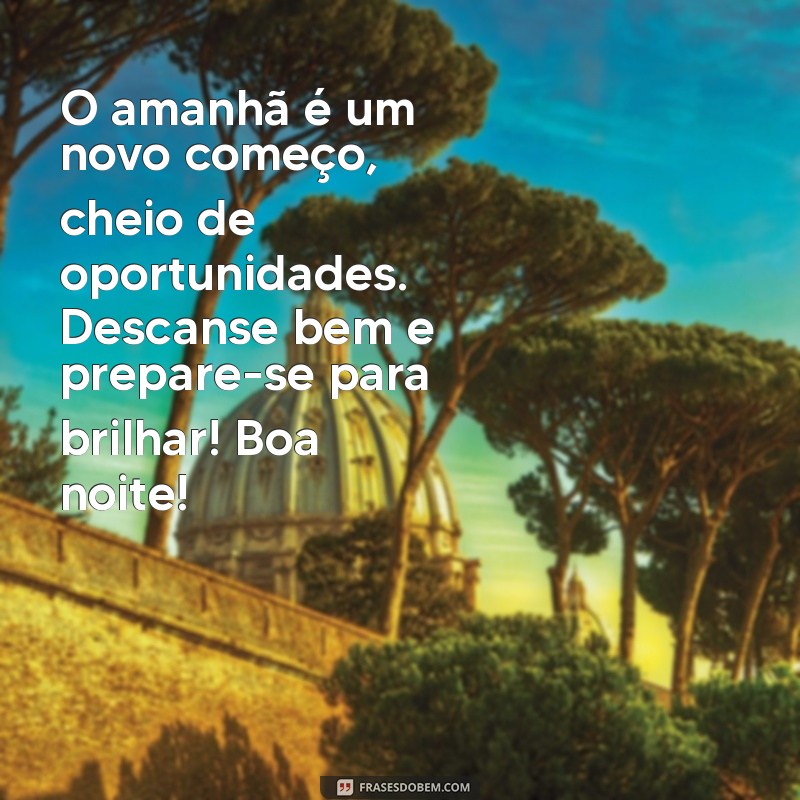 O amanhã é um novo começo, cheio de oportunidades. Descanse bem e prepare-se para brilhar! Boa noite!

FRASESDOBEM.COM